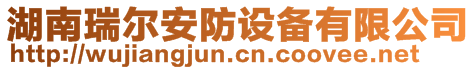 湖南瑞尔安防设备有限公司
http://wujiangjun.cn.coovee.net